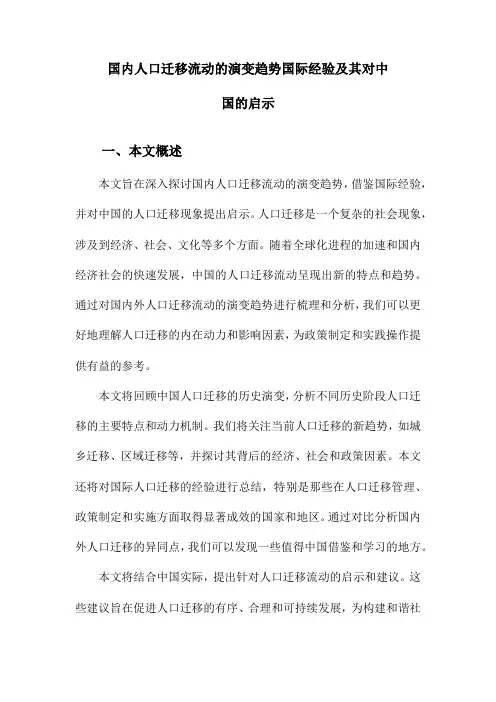 国内人口迁移流动的演变趋势国际经验及其对中国的启示

一、本文概述

本文旨在深入探讨国内人口迁移流动的演变趋势，借鉴国际经验，并对中国的人口迁移现象提出启示。人口迁移是一个复杂的社会现象，涉及到经济、社会、文化等多个方面。随着全球化进程的加速和国内经济社会的快速发展，中国的人口迁移流动呈现出新的特点和趋势。通过对国内外人口迁移流动的演变趋势进行梳理和分析，我们可以更好地理解人口迁移的内在动力和影响因素，为政策制定和实践操作提供有益的参考。

本文将回顾中国人口迁移的历史演变，分析不同历史阶段人口迁移的主要特点和动力机制。我们将关注当前人口迁移的新趋势，如城乡迁移、区域迁移等，并探讨其背后的经济、社会和政策因素。本文还将对国际人口迁移的经验进行总结，特别是那些在人口迁移管理、政策制定和实施方面取得显著成效的国家和地区。通过对比分析国内外人口迁移的异同点，我们可以发现一些值得中国借鉴和学习的地方。

本文将结合中国实际，提出针对人口迁移流动的启示和建议。这些建议旨在促进人口迁移的有序、合理和可持续发展，为构建和谐社